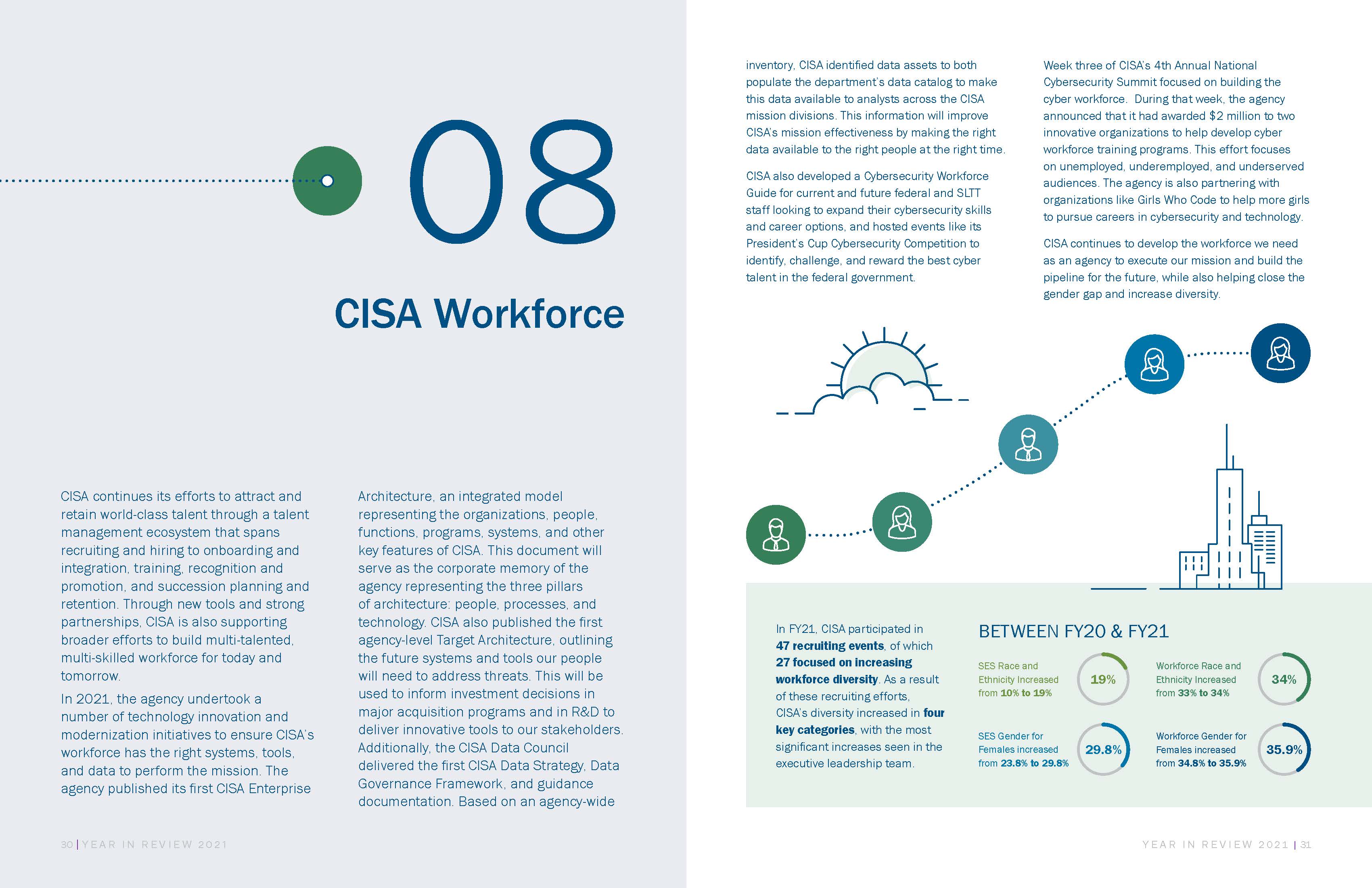 08

CISA Workforce

CISA continues its efforts to attract and retain world-class talent through a talent management ecosystem that spans recruiting and hiring to onboarding and integration, training, recognition and promotion, and succession planning and retention. Through new tools and strong partnerships, CISA is also supporting broader efforts to build multi-talented, multi-skilled workforce for today and tomorrow.

In 2021, the agency undertook a number of technology innovation and modernization initiatives to ensure CISA's workforce has the right systems, tools, and data to perform the mission. The agency published its first CISA Enterprise Architecture, an integrated model representing the organizations, people, functions, programs, systems, and other key features of CISA. This document will serve as the corporate memory of the agency representing the three pillars of architecture: people, processes, and technology. CISA also published the first agency-level Target Architecture, outlining the future systems and tools our people will need to address threats. This will be used to inform investment decisions in major acquisition programs and in R&D to deliver innovative tools to our stakeholders. Additionally, the CISA Data Council delivered the first CISA Data Strategy, Data Governance Framework, and guidance documentation. Based on an agency-wide inventory, CISA identified data assets to both populate the department's data catalog to make this data available to analysts across the CISA mission divisions. This information will improve CISA's mission effectiveness by making the right data available to the right people at the right time.

CISA also developed a Cybersecurity Workforce Guide for current and future federal and SLTT staff looking to expand their cybersecurity skills and career options, and hosted events like its President's Cup Cybersecurity Competition to identify, challenge, and reward the best cyber talent in the federal government.

Week three of CISA's 4th Annual National Cybersecurity Summit focused on building the cyber workforce. During that week, the agency announced that it had awarded $2 million to two innovative organizations to help develop cyber workforce training programs. This effort focuses on unemployed, underemployed, and underserved audiences. The agency is also partnering with organizations like Girls Who Code to help more girls to pursue careers in cybersecurity and technology.

CISA continues to develop the workforce we need as an agency to execute our mission and build the pipeline for the future, while also helping close the gender gap and increase diversity.

In FY21, CISA participated in 47 recruiting events, of which 27 focused on increasing workforce diversity. As a result of these recruiting efforts, CISA's diversity increased in four key categories, with the most significant increases seen in the executive leadership team.

BETWEEN FY20 & FY21

SES Race and Ethnicity Increased from 10% to 19%
19%

Workforce Race and Ethnicity Increased from 33% to 34%
34%

SES Gender for Females increased from 23.8% to 29.8%
29.8%

Workforce Gender for Females increased from 34.8% to 35.9%
35.9%

30 | YEAR IN REVIEW 2021

YEAR IN REVIEW 2021 | 31